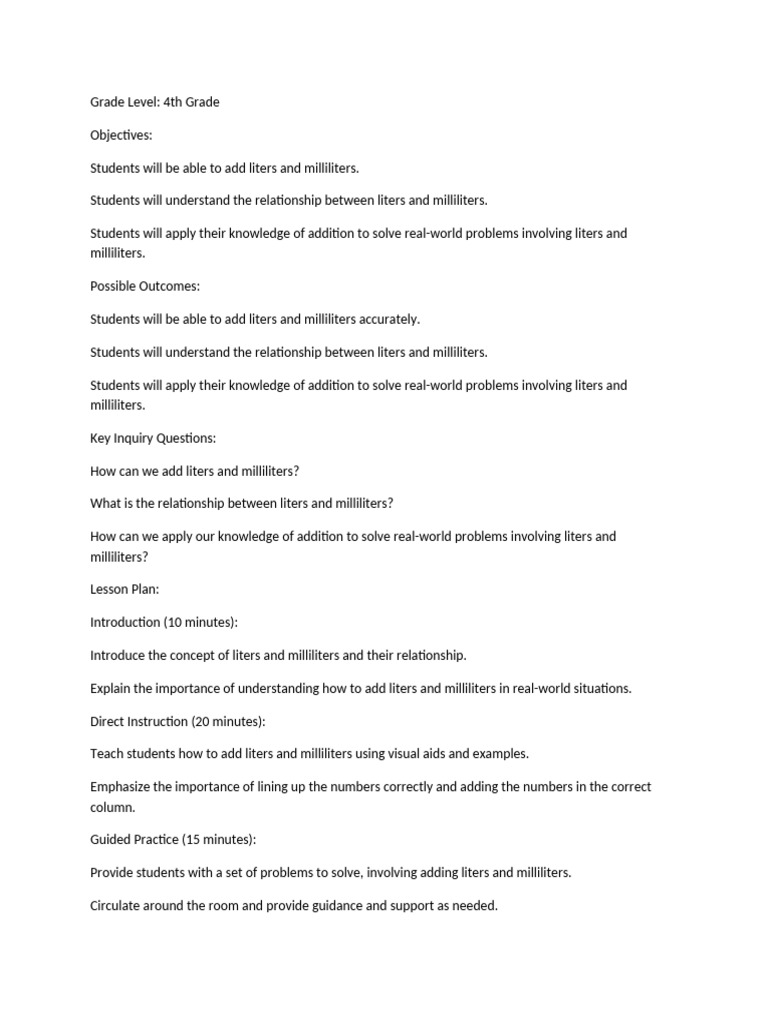 Grade Level: 4th Grade

Objectives:

Students will be able to add liters and milliliters.

Students will understand the relationship between liters and milliliters.

Students will apply their knowledge of addition to solve real-world problems involving liters and milliliters.

Possible Outcomes:

Students will be able to add liters and milliliters accurately.

Students will understand the relationship between liters and milliliters.

Students will apply their knowledge of addition to solve real-world problems involving liters and milliliters.

Key Inquiry Questions:

How can we add liters and milliliters?

What is the relationship between liters and milliliters?

How can we apply our knowledge of addition to solve real-world problems involving liters and milliliters?

Lesson Plan:

Introduction (10 minutes):

Introduce the concept of liters and milliliters and their relationship.

Explain the importance of understanding how to add liters and milliliters in real-world situations.

Direct Instruction (20 minutes):

Teach students how to add liters and milliliters using visual aids and examples.

Emphasize the importance of lining up the numbers correctly and adding the numbers in the correct column.

Guided Practice (15 minutes):

Provide students with a set of problems to solve, involving adding liters and milliliters.

Circulate around the room and provide guidance and support as needed.